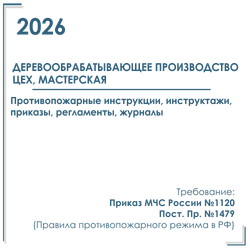 2026

ДЕРЕВООБРАБАТЫВАЮЩЕЕ ПРОИЗВОДСТВО ЦЕХ, МАСТЕРСКАЯ

Противопожарные инструкции, инструктажи, приказы, регламенты, журналы

Требование:
Приказ МЧС России №1120
Пост. Пр. №1479
(Правила противопожарного режима в РФ)